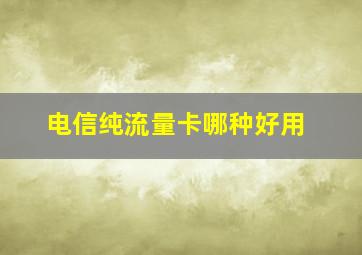 电信纯流量卡哪种好用